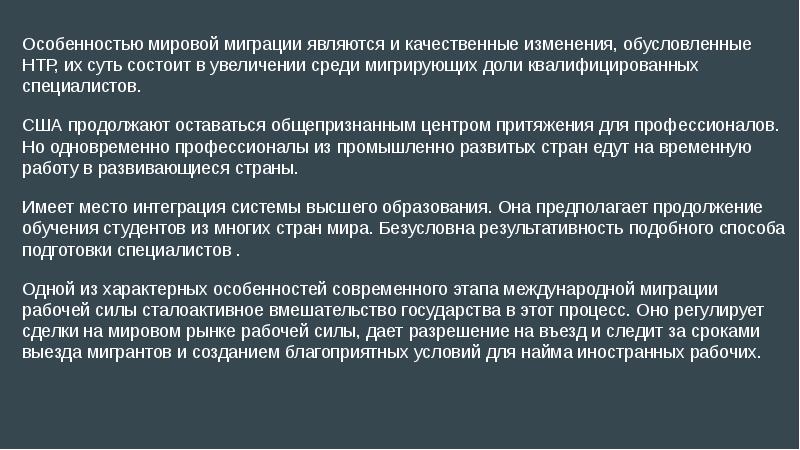 Особенностью мировой миграции являются и качественные изменения, обусловленные НТР, их суть состоит в увеличении среди мигрирующих доли квалифицированных специалистов.

США продолжают оставаться общепризнанным центром притяжения для профессионалов. Но одновременно профессионалы из промышленно развитых стран едут на временную работу в развивающиеся страны.

Имеет место интеграция системы высшего образования. Она предполагает продолжение обучения студентов из многих стран мира. Безусловна результативность подобного способа подготовки специалистов .

Одной из характерных особенностей современного этапа международной миграции рабочей силы сталоактивное вмешательство государства в этот процесс. Оно регулирует сделки на мировом рынке рабочей силы, дает разрешение на въезд и следит за сроками выезда мигрантов и созданием благоприятных условий для найма иностранных рабочих.